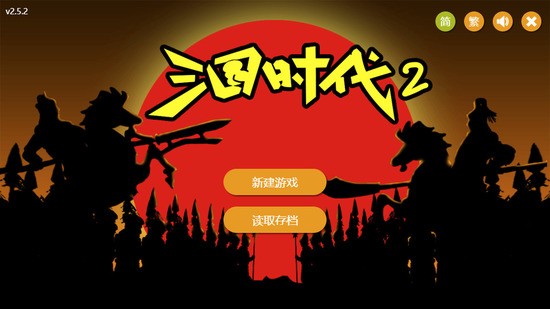 v2.5.2

简 繁

三国时代2

新建游戏

读取存档